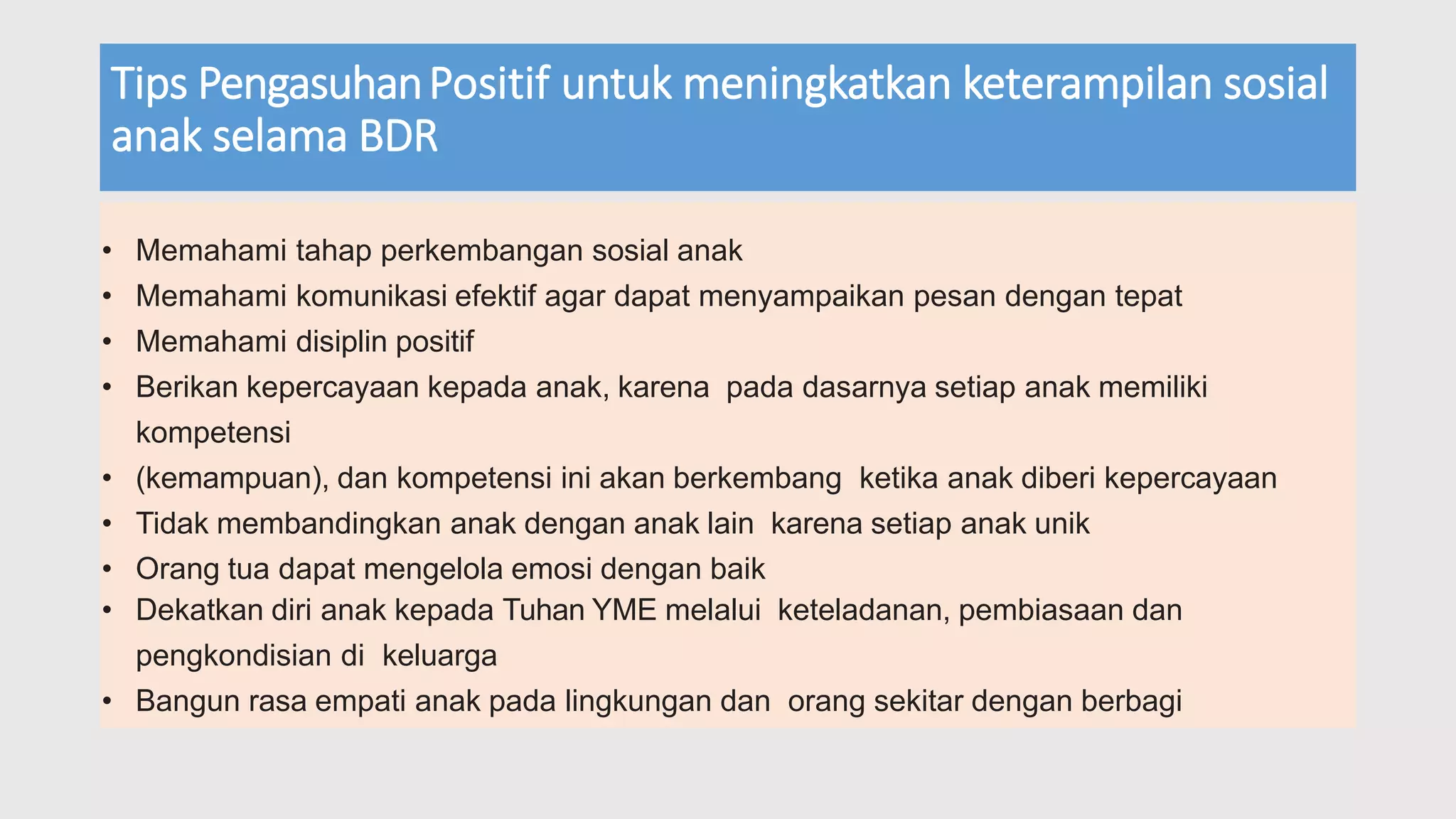 Tips Pengasuhan Positif untuk meningkatkan keterampilan sosial anak selama BDR

• Memahami tahap perkembangan sosial anak
• Memahami komunikasi efektif agar dapat menyampaikan pesan dengan tepat
• Memahami disiplin positif
• Berikan kepercayaan kepada anak, karena pada dasarnya setiap anak memiliki kompetensi
• (kemampuan), dan kompetensi ini akan berkembang ketika anak diberi kepercayaan
• Tidak membandingkan anak dengan anak lain karena setiap anak unik
• Orang tua dapat mengelola emosi dengan baik
• Dekatkan diri anak kepada Tuhan YME melalui keteladanan, pembiasaan dan pengkondisian di keluarga
• Bangun rasa empati anak pada lingkungan dan orang sekitar dengan berbagi